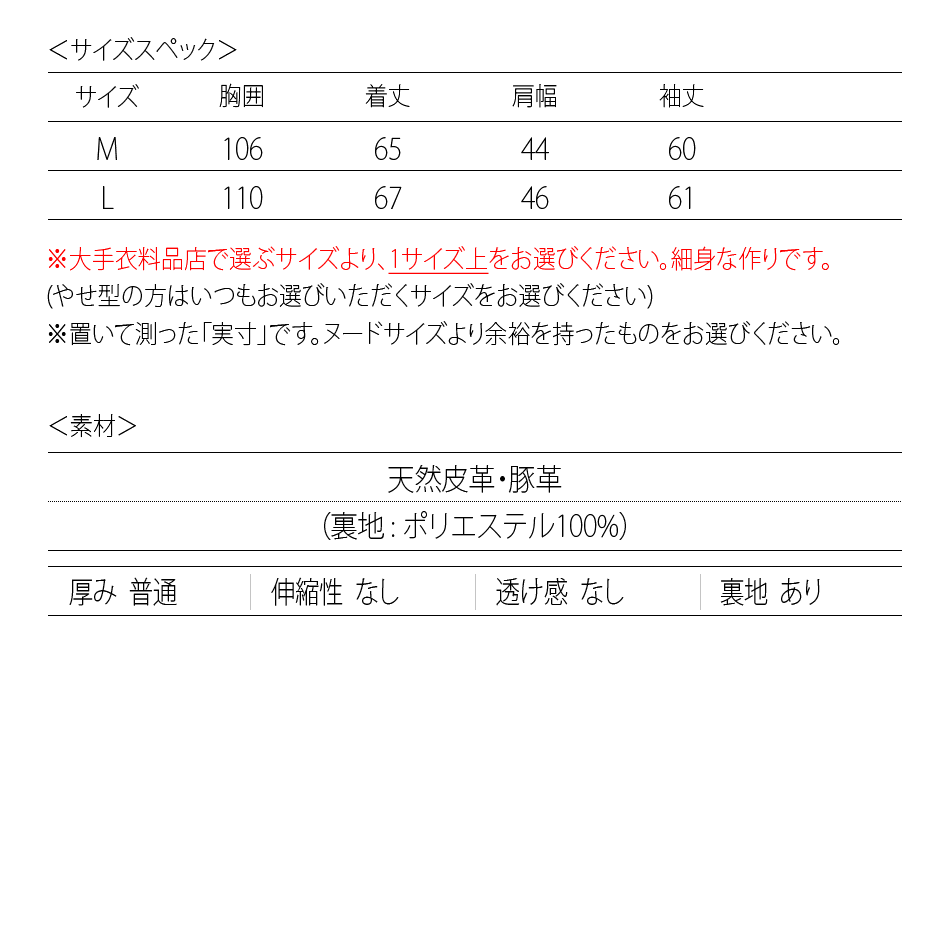 ＜サイズスペック＞

| サイズ | 胸囲 | 着丈 | 肩幅 | 袖丈 |
|---|---|---|---|---|
| M | 106 | 65 | 44 | 60 |
| L | 110 | 67 | 46 | 61 |

※大手衣料品店で選ぶサイズより、1サイズ上をお選びください。細身な作りです。
(やせ型の方はいつもお選びいただくサイズをお選びください)
※置いて測った「実寸」です。ヌードサイズより余裕を持ったものをお選びください。

＜素材＞

天然皮革・豚革
(裏地：ポリエステル100%)

| 厚み 普通 | 伸縮性 なし | 透け感 なし | 裏地 あり |
|---|---|---|---|